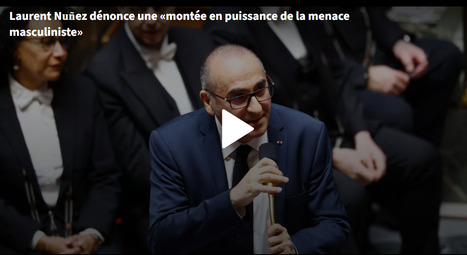 Laurent Nuñez dénonce une «montée en puissance de la menace masculiniste»